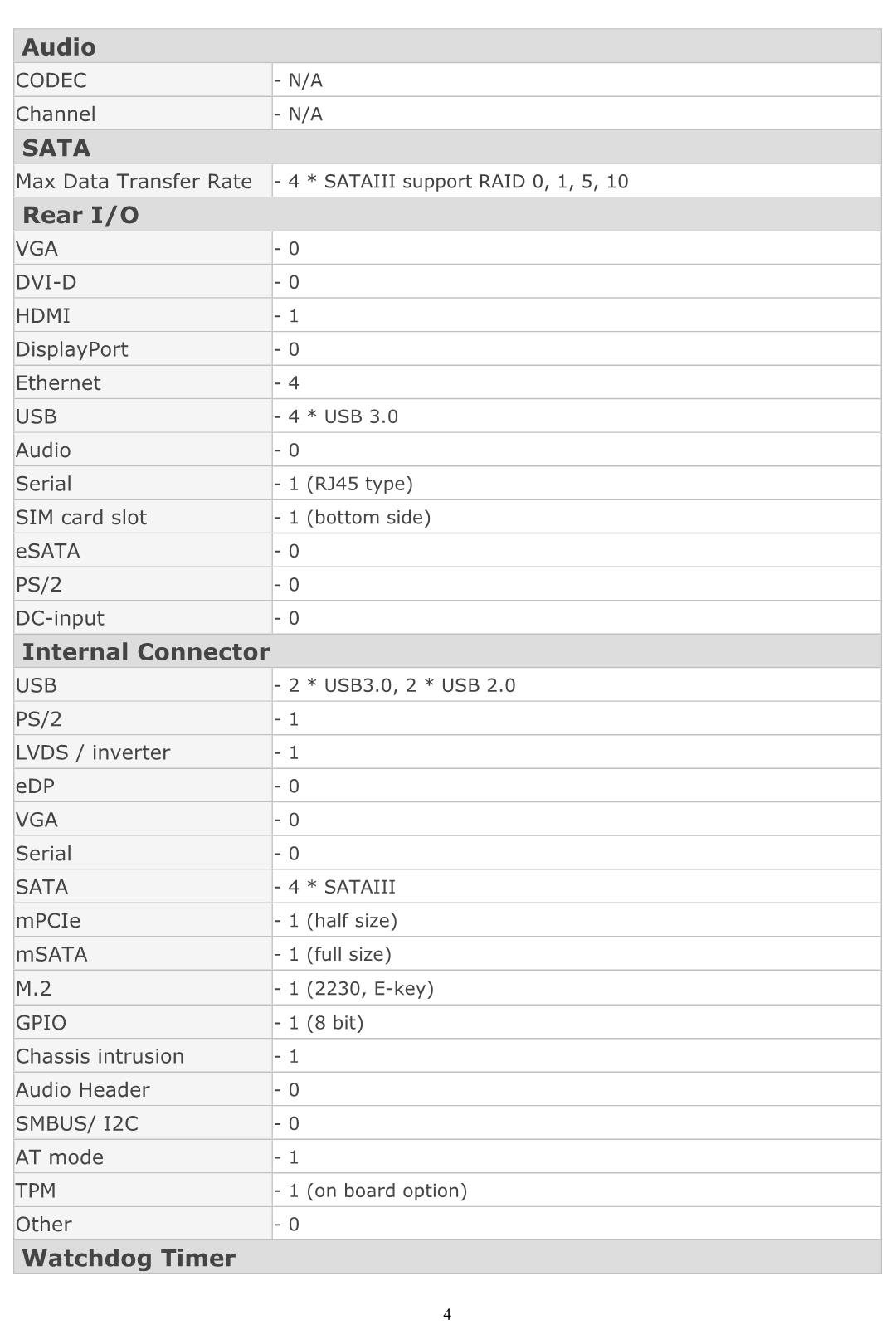 | Audio | |
|---|---|
| CODEC | - N/A |
| Channel | - N/A |
| **SATA** | |
| Max Data Transfer Rate | - 4 * SATAIII support RAID 0, 1, 5, 10 |
| **Rear I/O** | |
| VGA | - 0 |
| DVI-D | - 0 |
| HDMI | - 1 |
| DisplayPort | - 0 |
| Ethernet | - 4 |
| USB | - 4 * USB 3.0 |
| Audio | - 0 |
| Serial | - 1 (RJ45 type) |
| SIM card slot | - 1 (bottom side) |
| eSATA | - 0 |
| PS/2 | - 0 |
| DC-input | - 0 |
| **Internal Connector** | |
| USB | - 2 * USB3.0, 2 * USB 2.0 |
| PS/2 | - 1 |
| LVDS / inverter | - 1 |
| eDP | - 0 |
| VGA | - 0 |
| Serial | - 0 |
| SATA | - 4 * SATAIII |
| mPCIe | - 1 (half size) |
| mSATA | - 1 (full size) |
| M.2 | - 1 (2230, E-key) |
| GPIO | - 1 (8 bit) |
| Chassis intrusion | - 1 |
| Audio Header | - 0 |
| SMBUS/ I2C | - 0 |
| AT mode | - 1 |
| TPM | - 1 (on board option) |
| Other | - 0 |
| **Watchdog Timer** | |

4